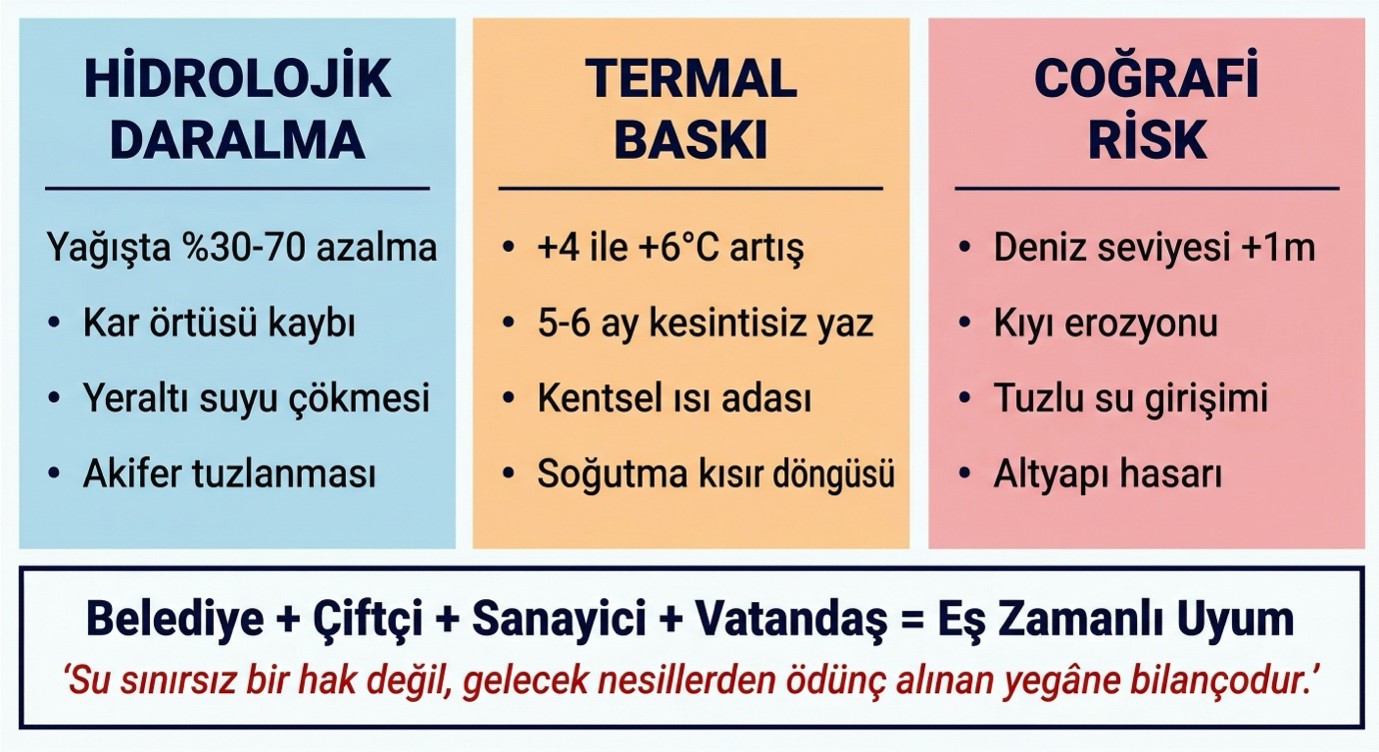 HİDROLOJİK DARALMA

Yağışta %30-70 azalma

• Kar örtüsü kaybı

• Yeraltı suyu çökmesi

• Akifer tuzlanması

TERMAL BASKI

• +4 ile +6°C artış

• 5-6 ay kesintisiz yaz

• Kentsel ısı adası

• Soğutma kısır döngüsü

COĞRAFİ RİSK

• Deniz seviyesi +1m

• Kıyı erozyonu

• Tuzlu su girişimi

• Altyapı hasarı

Belediye + Çiftçi + Sanayici + Vatandaş = Eş Zamanlı Uyum

'Su sınırsız bir hak değil, gelecek nesillerden ödünç alınan yegâne bilançodur.'